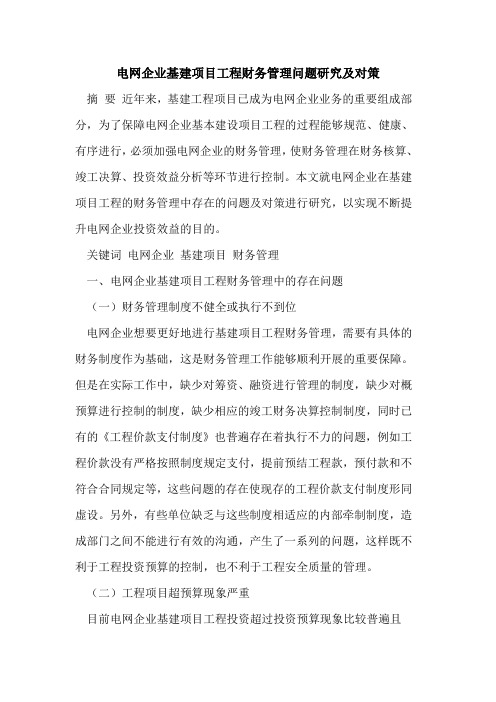 电网企业基建项目工程财务管理问题研究及对策

摘 要 近年来，基建工程项目已成为电网企业业务的重要组成部分，为了保障电网企业基本建设项目工程的过程能够规范、健康、有序进行，必须加强电网企业的财务管理，使财务管理在财务核算、竣工决算、投资效益分析等环节进行控制。本文就电网企业在基建项目工程的财务管理中存在的问题及对策进行研究，以实现不断提升电网企业投资效益的目的。

关键词 电网企业 基建项目 财务管理

一、电网企业基建项目工程财务管理中的存在问题

（一）财务管理制度不健全或执行不到位

电网企业想要更好地进行基建项目工程财务管理，需要有具体的财务制度作为基础，这是财务管理工作能够顺利开展的重要保障。但是在实际工作中，缺少对筹资、融资进行管理的制度，缺少对概预算进行控制的制度，缺少相应的竣工财务决算控制制度，同时已有的《工程价款支付制度》也普遍存在着执行不力的问题，例如工程价款没有严格按照制度规定支付，提前预结工程款，预付款和不符合合同规定等，这些问题的存在使现存的工程价款支付制度形同虚设。另外，有些单位缺乏与这些制度相适应的内部牵制制度，造成部门之间不能进行有效的沟通，产生了一系列的问题，这样既不利于工程投资预算的控制，也不利于工程安全质量的管理。

（二）工程项目超预算现象严重

目前电网企业基建项目工程投资超过投资预算现象比较普遍且